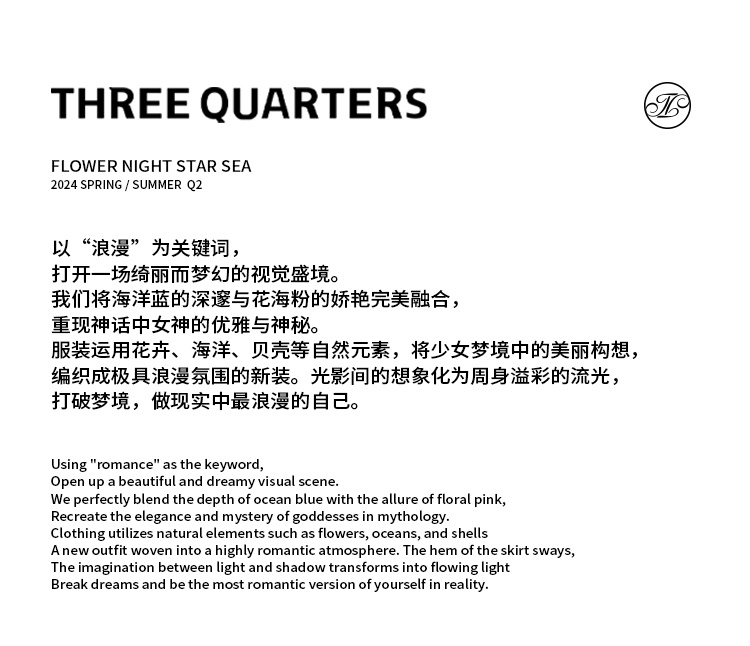 THREE QUARTERS

FLOWER NIGHT STAR SEA
2024 SPRING / SUMMER Q2

以“浪漫”为关键词，
打开一场绮丽而梦幻的视觉盛境。
我们将海洋蓝的深邃与花海粉的娇艳完美融合，
重现神话中女神的优雅与神秘。
服装运用花卉、海洋、贝壳等自然元素，将少女梦境中的美丽构想，
编织成极具浪漫氛围的新装。光影间的想象化为周身溢彩的流光，
打破梦境，做现实中最浪漫的自己。

Using "romance" as the keyword,
Open up a beautiful and dreamy visual scene.
We perfectly blend the depth of ocean blue with the allure of floral pink,
Recreate the elegance and mystery of goddesses in mythology.
Clothing utilizes natural elements such as flowers, oceans, and shells
A new outfit woven into a highly romantic atmosphere. The hem of the skirt sways,
The imagination between light and shadow transforms into flowing light
Break dreams and be the most romantic version of yourself in reality.